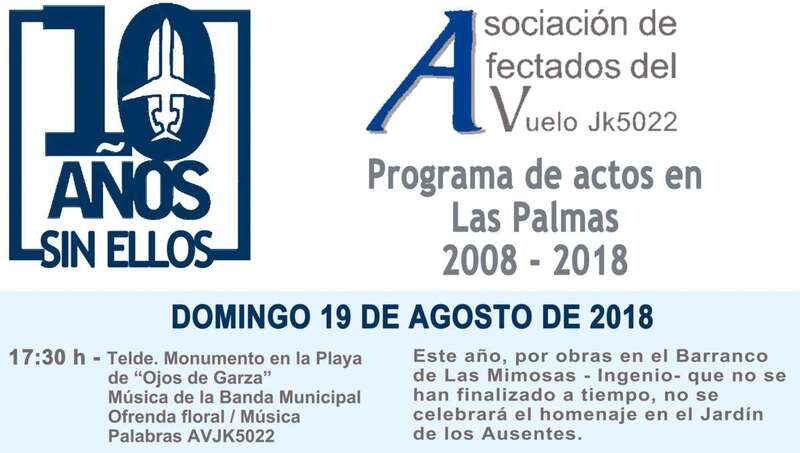 10
AÑOS
SIN ELLOS

Asociación de
Afectados del
Vuelo Jk5022

Programa de actos en
Las Palmas
2008 - 2018

DOMINGO 19 DE AGOSTO DE 2018

17:30 h - Telde. Monumento en la Playa de "Ojos de Garza"
Música de la Banda Municipal
Ofrenda floral / Música
Palabras AVJK5022

Este año, por obras en el Barranco de Las Mimosas - Ingenio- que no se han finalizado a tiempo, no se celebrará el homenaje en el Jardín de los Ausentes.